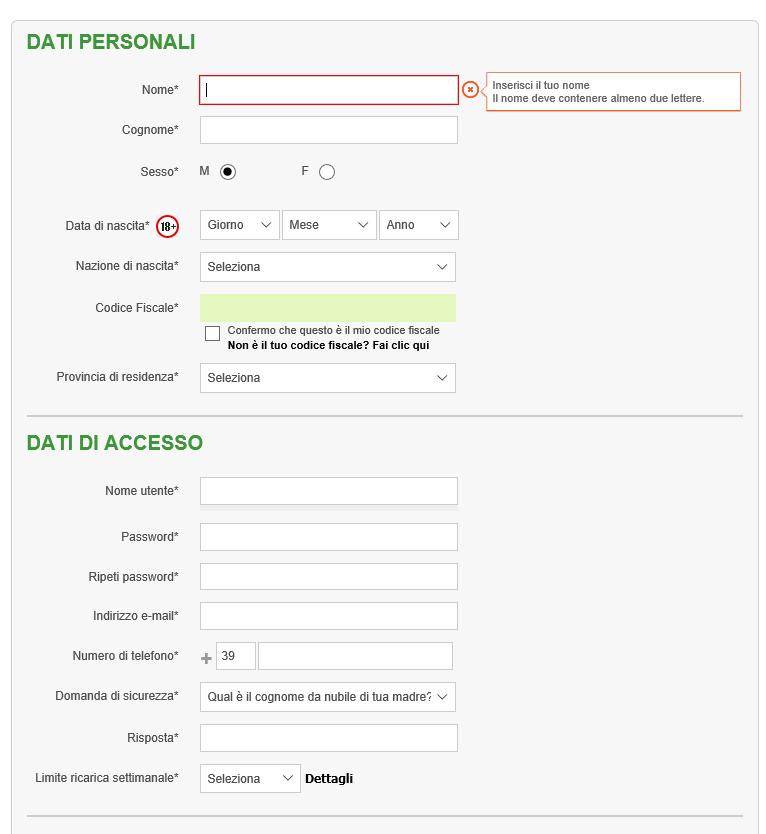 DATI PERSONALI

Nome*

Inserisci il tuo nome
Il nome deve contenere almeno due lettere.

Cognome*

Sesso* M F

Data di nascita* 18+ Giorno Mese Anno

Nazione di nascita* Seleziona

Codice Fiscale*

Confermo che questo è il mio codice fiscale
Non è il tuo codice fiscale? Fai clic qui

Provincia di residenza* Seleziona

DATI DI ACCESSO

Nome utente*

Password*

Ripeti password*

Indirizzo e-mail*

Numero di telefono* + 39

Domanda di sicurezza* Qual è il cognome da nubile di tua madre?

Risposta*

Limite ricarica settimanale* Seleziona Dettagli